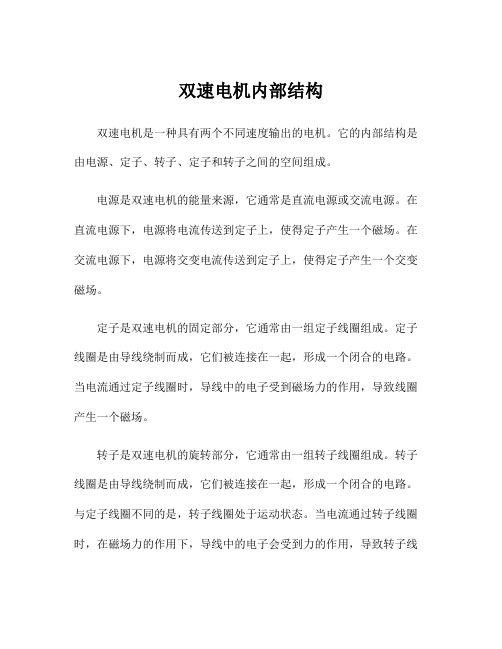 双速电机内部结构

双速电机是一种具有两个不同速度输出的电机。它的内部结构是由电源、定子、转子、定子和转子之间的空间组成。

电源是双速电机的能量来源，它通常是直流电源或交流电源。在直流电源下，电源将电流传送到定子上，使得定子产生一个磁场。在交流电源下，电源将交变电流传送到定子上，使得定子产生一个交变磁场。

定子是双速电机的固定部分，它通常由一组定子线圈组成。定子线圈是由导线绕制而成，它们被连接在一起，形成一个闭合的电路。当电流通过定子线圈时，导线中的电子受到磁场力的作用，导致线圈产生一个磁场。

转子是双速电机的旋转部分，它通常由一组转子线圈组成。转子线圈是由导线绕制而成，它们被连接在一起，形成一个闭合的电路。与定子线圈不同的是，转子线圈处于运动状态。当电流通过转子线圈时，在磁场力的作用下，导线中的电子会受到力的作用，导致转子线